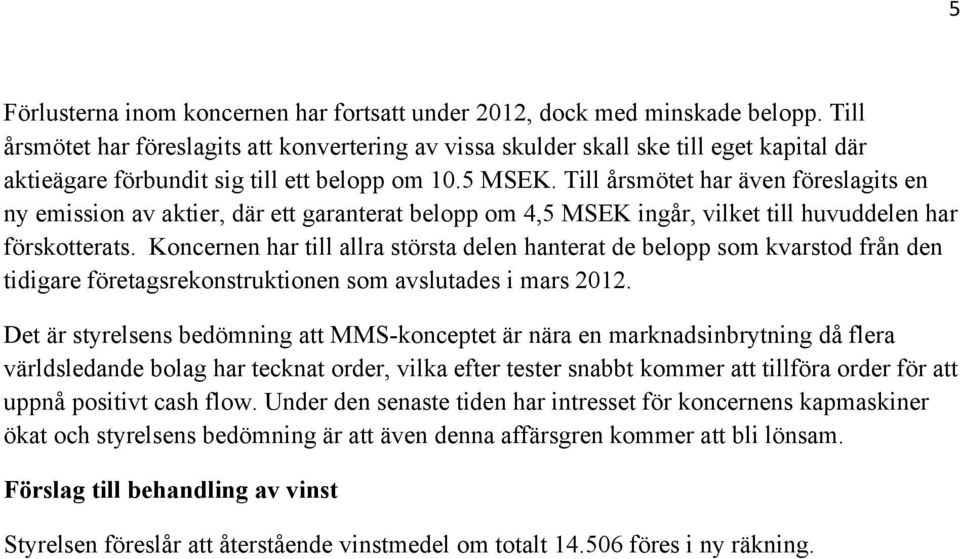 5

Förlusterna inom koncernen har fortsatt under 2012, dock med minskade belopp. Till årsmötet har föreslagits att konvertering av vissa skulder skall ske till eget kapital där aktieägare förbundit sig till ett belopp om 10.5 MSEK. Till årsmötet har även föreslagits en ny emission av aktier, där ett garanterat belopp om 4,5 MSEK ingår, vilket till huvuddelen har förskotterats. Koncernen har till allra största delen hanterat de belopp som kvarstod från den tidigare företagsrekonstruktionen som avslutades i mars 2012.

Det är styrelsens bedömning att MMS-konceptet är nära en marknadsinbrytning då flera världsledande bolag har tecknat order, vilka efter tester snabbt kommer att tillföra order för att uppnå positivt cash flow. Under den senaste tiden har intresset för koncernens kapmaskiner ökat och styrelsens bedömning är att även denna affärsgren kommer att bli lönsam.

Förslag till behandling av vinst

Styrelsen föreslår att återstående vinstmedel om totalt 14.506 föres i ny räkning.